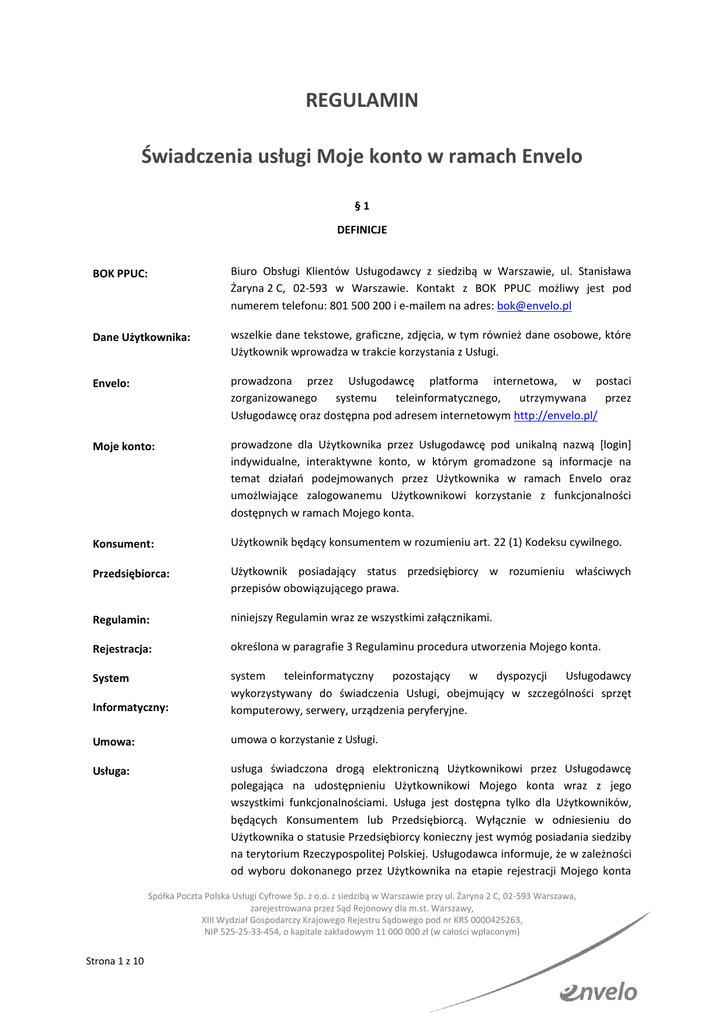 REGULAMIN

Świadczenia usługi Moje konto w ramach Envelo

§ 1

DEFINICJE

| | |
|---|---|
| BOK PPUC: | Biuro Obsługi Klientów Usługodawcy z siedzibą w Warszawie, ul. Stanisława Żaryna 2 C, 02-593 w Warszawie. Kontakt z BOK PPUC możliwy jest pod numerem telefonu: 801 500 200 i e-mailem na adres: bok@envelo.pl |
| Dane Użytkownika: | wszelkie dane tekstowe, graficzne, zdjęcia, w tym również dane osobowe, które Użytkownik wprowadza w trakcie korzystania z Usługi. |
| Envelo: | prowadzona przez Usługodawcę platforma internetowa, w postaci zorganizowanego systemu teleinformatycznego, utrzymywana przez Usługodawcę oraz dostępna pod adresem internetowym http://envelo.pl/ |
| Moje konto: | prowadzone dla Użytkownika przez Usługodawcę pod unikalną nazwą [login] indywidualne, interaktywne konto, w którym gromadzone są informacje na temat działań podejmowanych przez Użytkownika w ramach Envelo oraz umożliwiające zalogowanemu Użytkownikowi korzystanie z funkcjonalności dostępnych w ramach Mojego konta. |
| Konsument: | Użytkownik będący konsumentem w rozumieniu art. 22 (1) Kodeksu cywilnego. |
| Przedsiębiorca: | Użytkownik posiadający status przedsiębiorcy w rozumieniu właściwych przepisów obowiązującego prawa. |
| Regulamin: | niniejszy Regulamin wraz ze wszystkimi załącznikami. |
| Rejestracja: | określona w paragrafie 3 Regulaminu procedura utworzenia Mojego konta. |
| System Informatyczny: | system teleinformatyczny pozostający w dyspozycji Usługodawcy wykorzystywany do świadczenia Usługi, obejmujący w szczególności sprzęt komputerowy, serwery, urządzenia peryferyjne. |
| Umowa: | umowa o korzystanie z Usługi. |
| Usługa: | usługa świadczona drogą elektroniczną Użytkownikowi przez Usługodawcę polegająca na udostępnieniu Użytkownikowi Mojego konta wraz z jego wszystkimi funkcjonalnościami. Usługa jest dostępna tylko dla Użytkowników, będących Konsumentem lub Przedsiębiorcą. Wyłącznie w odniesieniu do Użytkownika o statusie Przedsiębiorcy konieczny jest wymóg posiadania siedziby na terytorium Rzeczypospolitej Polskiej. Usługodawca informuje, że w zależności od wyboru dokonanego przez Użytkownika na etapie rejestracji Mojego konta |

Spółka Poczta Polska Usługi Cyfrowe Sp. z o.o. z siedzibą w Warszawie przy ul. Żaryna 2 C, 02-593 Warszawa, zarejestrowana przez Sąd Rejonowy dla m.st. Warszawy, XIII Wydział Gospodarczy Krajowego Rejestru Sądowego pod nr KRS 0000425263, NIP 525-25-33-454, o kapitale zakładowym 11 000 000 zł (w całości wpłaconym)

Strona 1 z 10

envelo